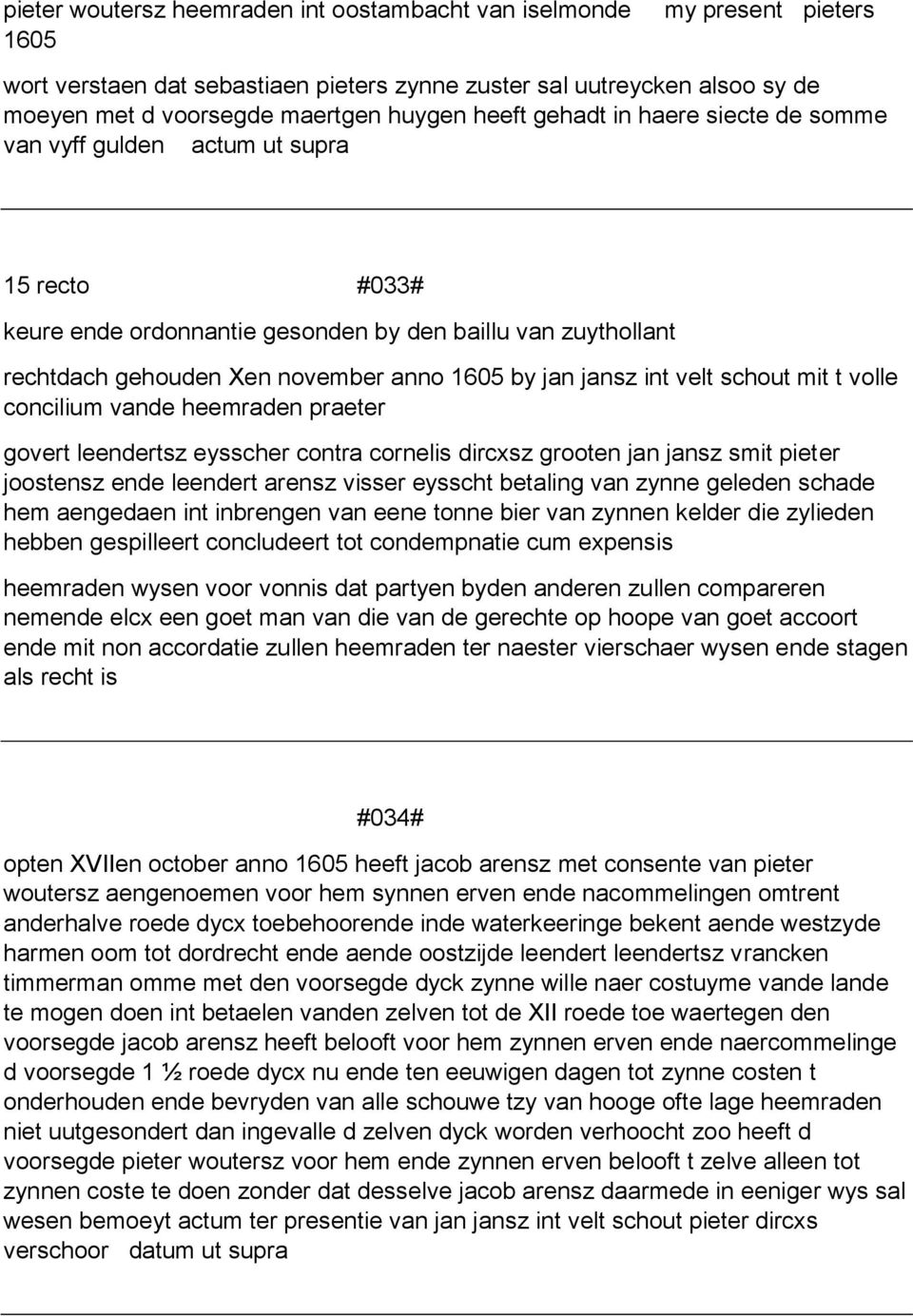 pieter woutersz heemraden int oostambacht van iselmonde my present pieters 1605

wort verstaen dat sebastiaen pieters zynne zuster sal uutreycken alsoo sy de moeyen met d voorsegde maertgen huygen heeft gehadt in haere siecte de somme van vyff gulden actum ut supra

15 recto #033#

keure ende ordonnantie gesonden by den baillu van zuythollant

rechtdach gehouden Xen november anno 1605 by jan jansz int velt schout mit t volle concilium vande heemraden praeter

govert leendertsz eysscher contra cornelis dircxsz grooten jan jansz smit pieter joostensz ende leendert arensz visser eysscht betaling van zynne geleden schade hem aengedaen int inbrengen van eene tonne bier van zynnen kelder die zylieden hebben gespilleert concludeert tot condempnatie cum expensis

heemraden wysen voor vonnis dat partyen byden anderen zullen compareren nemende elcx een goet man van die van de gerechte op hoope van goet accoort ende mit non accordatie zullen heemraden ter naester vierschaer wysen ende stagen als recht is

#034#

opten XVIIen october anno 1605 heeft jacob arensz met consente van pieter woutersz aengenoemen voor hem synnen erven ende nacommelingen omtrent anderhalve roede dycx toebehoorende inde waterkeeringe bekent aende westzyde harmen oom tot dordrecht ende aende oostzijde leendert leendertsz vrancken timmerman omme met den voorsegde dyck zynne wille naer costuyme vande lande te mogen doen int betaelen vanden zelven tot de XII roede toe waertegen den voorsegde jacob arensz heeft belooft voor hem zynnen erven ende naercommelinge d voorsegde 1 ½ roede dycx nu ende ten eeuwigen dagen tot zynne costen t onderhouden ende bevryden van alle schouwe tzy van hooge ofte lage heemraden niet uutgesondert dan ingevalle d zelven dyck worden verhoocht zoo heeft d voorsegde pieter woutersz voor hem ende zynnen erven belooft t zelve alleen tot zynnen coste te doen zonder dat desselve jacob arensz daarmede in eeniger wys sal wesen bemoeyt actum ter presentie van jan jansz int velt schout pieter dircxs verschoor datum ut supra